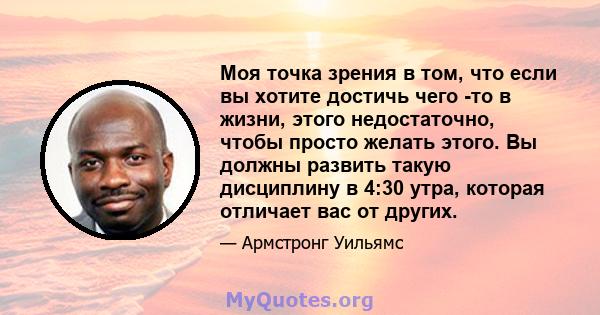 Моя точка зрения в том, что если вы хотите достичь чего -то в жизни, этого недостаточно, чтобы просто желать этого. Вы должны развить такую дисциплину в 4:30 утра, которая отличает вас от других.

— Армстронг Уильямс

MyQuotes.org